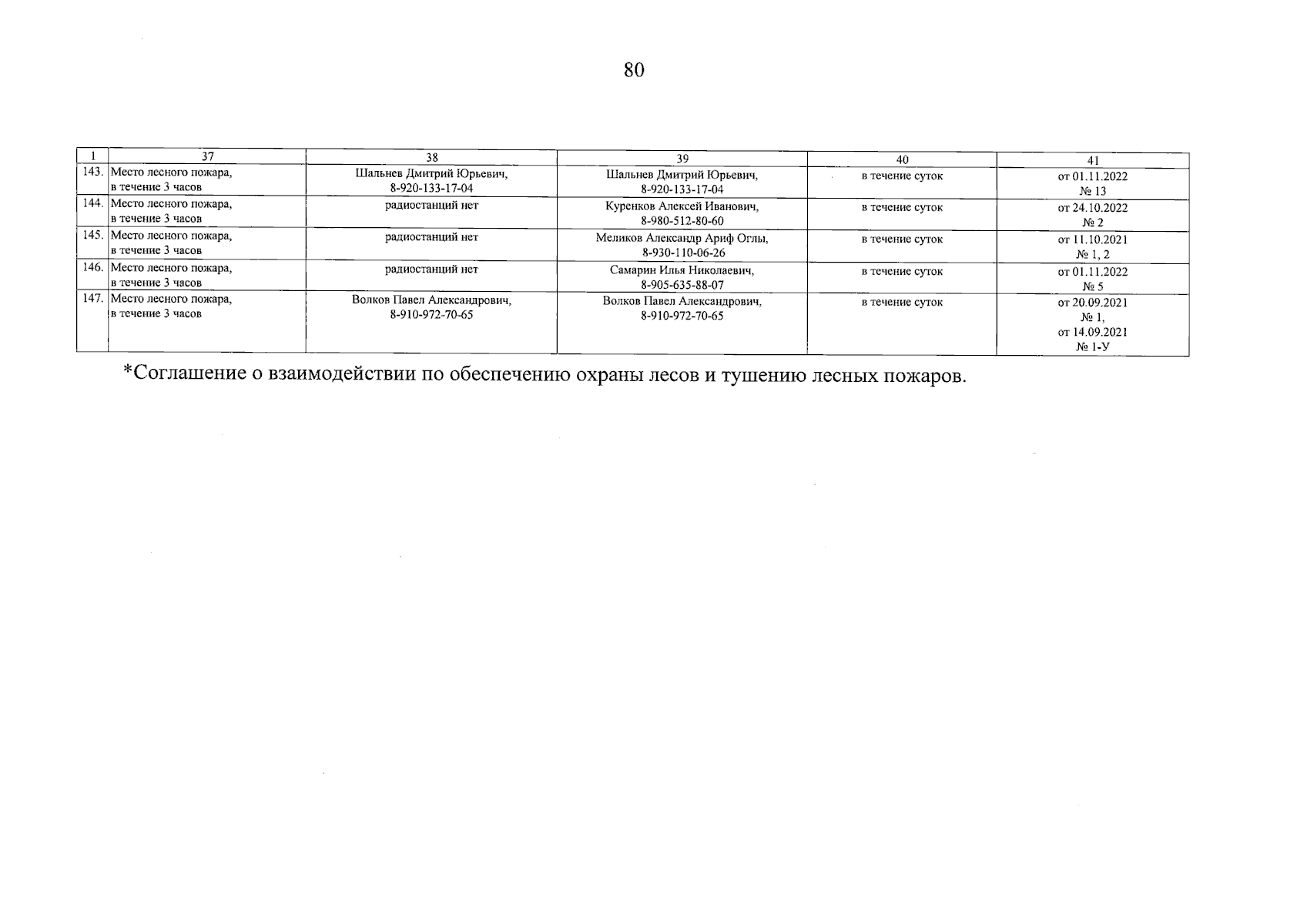 80

| 1 | 37 | 38 | 39 | 40 | 41 |
|---|---|---|---|---|---|
| 143. | Место лесного пожара, в течение 3 часов | Шальнев Дмитрий Юрьевич, 8-920-133-17-04 | Шальнев Дмитрий Юрьевич, 8-920-133-17-04 | в течение суток | от 01.11.2022 № 13 |
| 144. | Место лесного пожара, в течение 3 часов | радиостанций нет | Куренков Алексей Иванович, 8-980-512-80-60 | в течение суток | от 24.10.2022 № 2 |
| 145. | Место лесного пожара, в течение 3 часов | радиостанций нет | Меликов Александр Ариф Оглы, 8-930-110-06-26 | в течение суток | от 11.10.2021 № 1, 2 |
| 146. | Место лесного пожара, в течение 3 часов | радиостанций нет | Самарин Илья Николаевич, 8-905-635-88-07 | в течение суток | от 01.11.2022 № 5 |
| 147. | Место лесного пожара, в течение 3 часов | Волков Павел Александрович, 8-910-972-70-65 | Волков Павел Александрович, 8-910-972-70-65 | в течение суток | от 20.09.2021 № 1, от 14.09.2021 № 1-У |

*Соглашение о взаимодействии по обеспечению охраны лесов и тушению лесных пожаров.